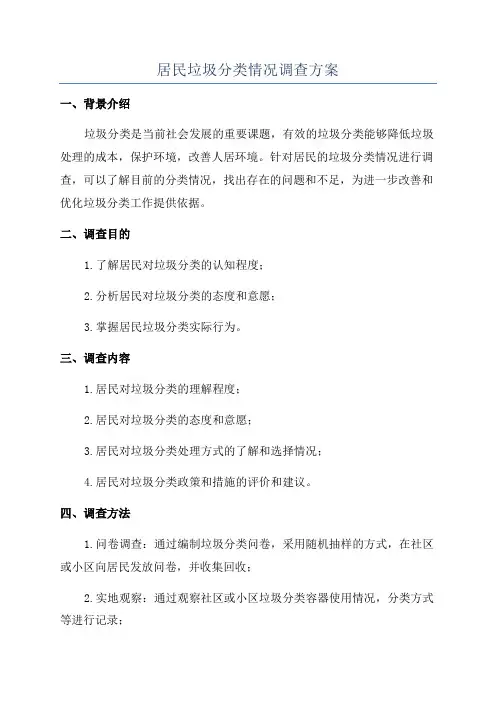 居民垃圾分类情况调查方案

一、背景介绍

垃圾分类是当前社会发展的重要课题，有效的垃圾分类能够降低垃圾处理的成本，保护环境，改善人居环境。针对居民的垃圾分类情况进行调查，可以了解目前的分类情况，找出存在的问题和不足，为进一步改善和优化垃圾分类工作提供依据。

二、调查目的

1.了解居民对垃圾分类的认知程度；

2.分析居民对垃圾分类的态度和意愿；

3.掌握居民垃圾分类实际行为。

三、调查内容

1.居民对垃圾分类的理解程度；

2.居民对垃圾分类的态度和意愿；

3.居民对垃圾分类处理方式的了解和选择情况；

4.居民对垃圾分类政策和措施的评价和建议。

四、调查方法

1.问卷调查：通过编制垃圾分类问卷，采用随机抽样的方式，在社区或小区向居民发放问卷，并收集回收；

2.实地观察：通过观察社区或小区垃圾分类容器使用情况，分类方式等进行记录；